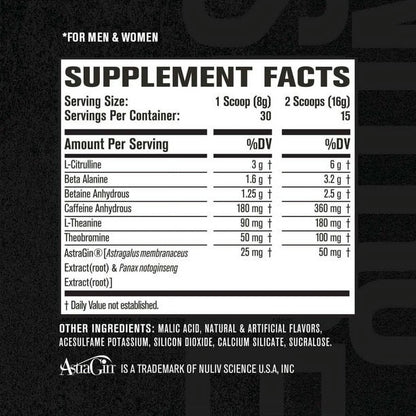 *FOR MEN & WOMEN

SUPPLEMENT FACTS

| Serving Size: | 1 Scoop (8g) | 2 Scoops (16g) |
|---|---|---|
| Servings Per Container: | 30 | 15 |
| Amount Per Serving | %DV | %DV |
| L-Citrulline | 3 g † | 6 g † |
| Beta Alanine | 1.6 g † | 3.2 g † |
| Betaine Anhydrous | 1.25 g † | 2.5 g † |
| Caffeine Anhydrous | 180 mg † | 360 mg † |
| L-Theanine | 90 mg † | 180 mg † |
| Theobromine | 50 mg † | 100 mg † |
| AstraGin® [Astragalus membranaceus Extract(root) & Panax notoginseng Extract(root)] | 25 mg † | 50 mg † |

† Daily Value not established.

OTHER INGREDIENTS: MALIC ACID, NATURAL & ARTIFICIAL FLAVORS, ACESULFAME POTASSIUM, SILICON DIOXIDE, CALCIUM SILICATE, SUCRALOSE.

AstraGin IS A TRADEMARK OF NULIV SCIENCE U.S.A, INC